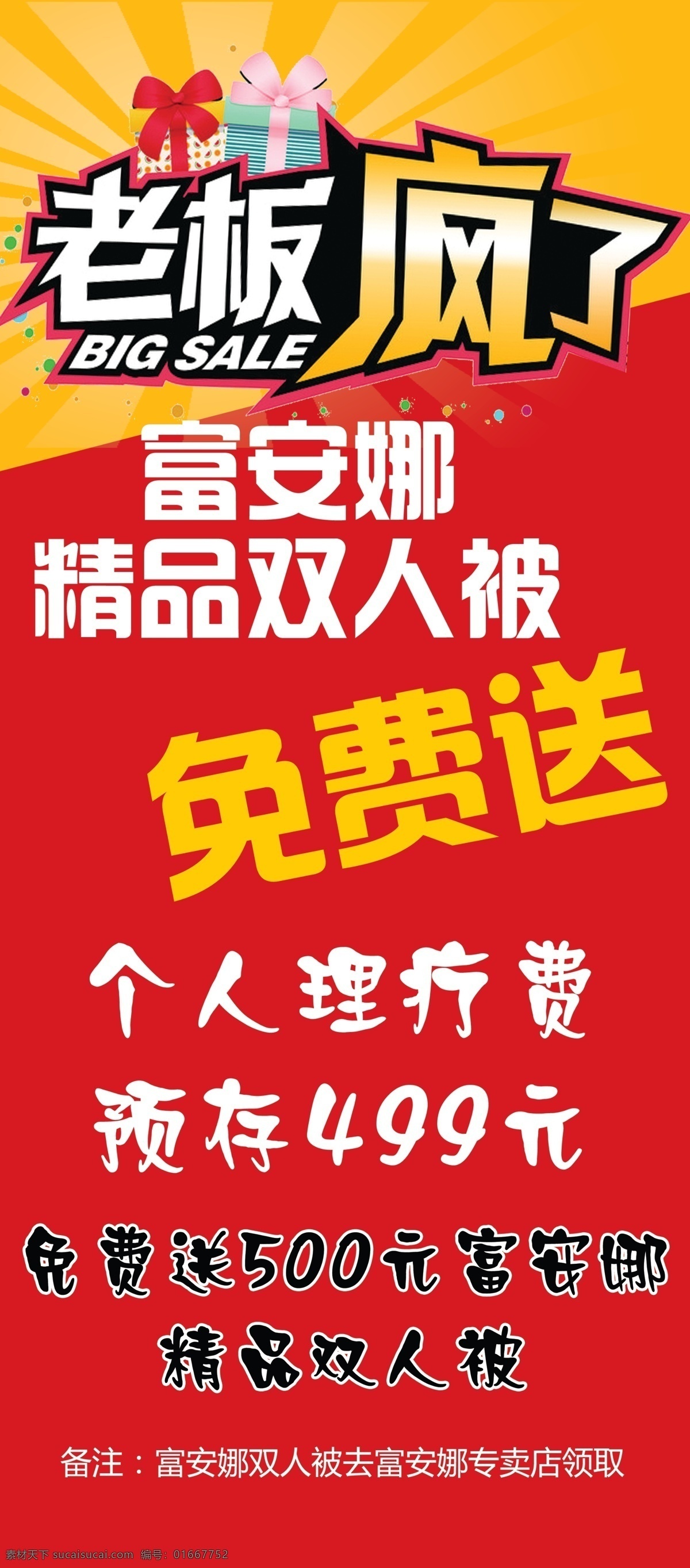 老板疯了
BIG SALE

富安娜
精品双人被

免费送

个人理疗费
预存499元

免费送500元富安娜
精品双人被

备注：富安娜双人被去富安娜专卖店领取

素材天下 sucaisucai.com 编号：01667752